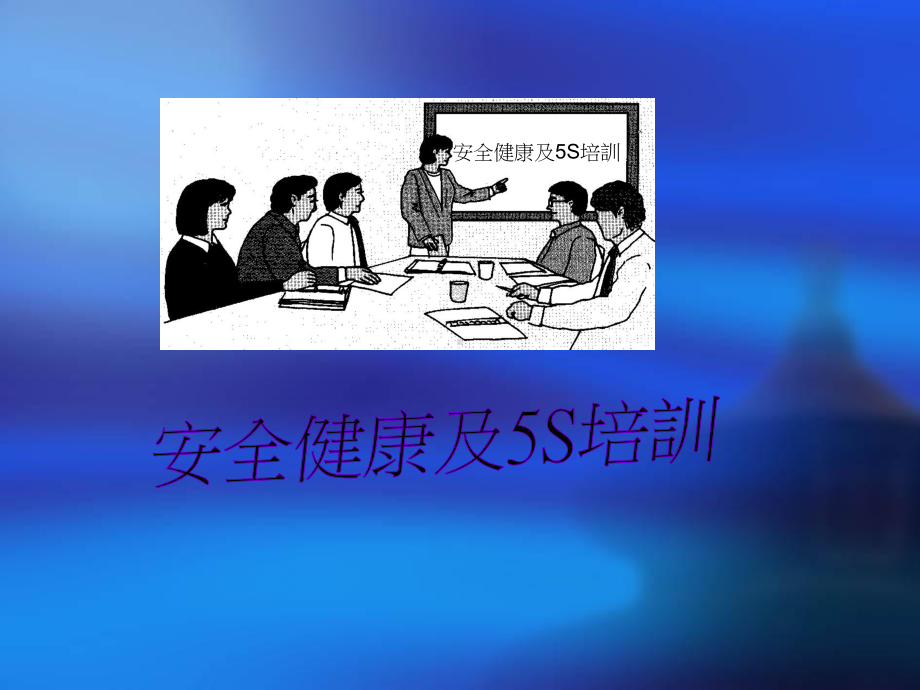 安全健康及5S培訓

安全健康及5S培訓